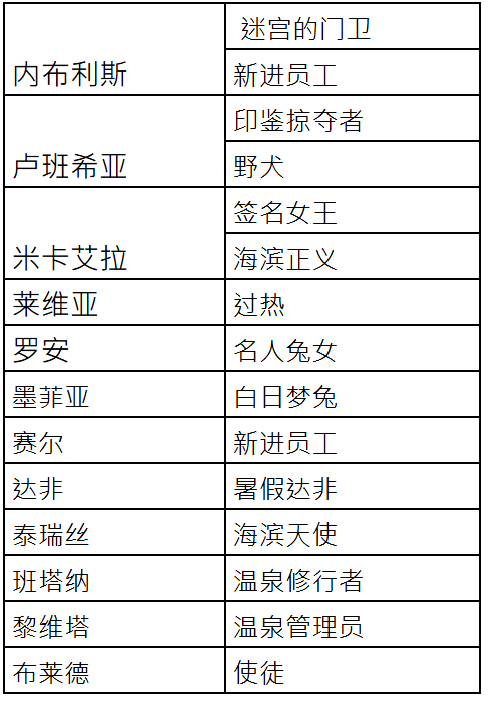 | 内布利斯 | 迷宫的门卫 |
|---|---|
|  | 新进员工 |
| 卢班希亚 | 印鉴掠夺者 |
|  | 野犬 |
| 米卡艾拉 | 签名女王 |
|  | 海滨正义 |
| 莱维亚 | 过热 |
| 罗安 | 名人兔女 |
| 墨菲亚 | 白日梦兔 |
| 赛尔 | 新进员工 |
| 达非 | 暑假达非 |
| 泰瑞丝 | 海滨天使 |
| 班塔纳 | 温泉修行者 |
| 黎维塔 | 温泉管理员 |
| 布莱德 | 使徒 |